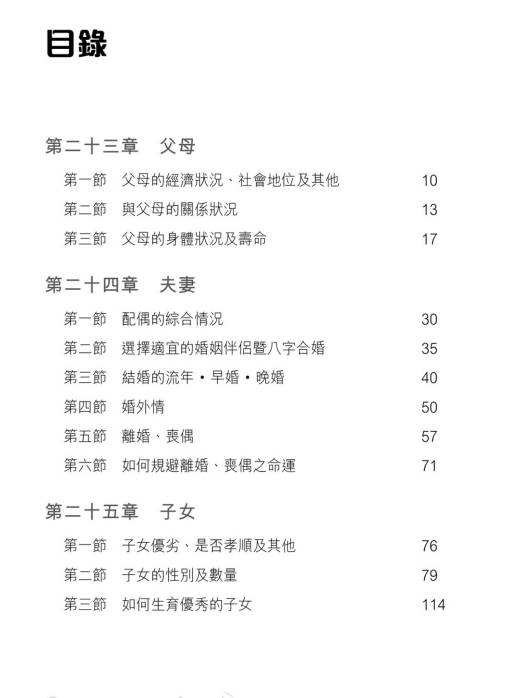 目錄

第二十三章　父母

第一節　父母的經濟狀況、社會地位及其他　10
第二節　與父母的關係狀況　13
第三節　父母的身體狀況及壽命　17

第二十四章　夫妻

第一節　配偶的綜合情況　30
第二節　選擇適宜的婚姻伴侶暨八字合婚　35
第三節　結婚的流年・早婚・晚婚　40
第四節　婚外情　50
第五節　離婚、喪偶　57
第六節　如何規避離婚、喪偶之命運　71

第二十五章　子女

第一節　子女優劣、是否孝順及其他　76
第二節　子女的性別及數量　79
第三節　如何生育優秀的子女　114